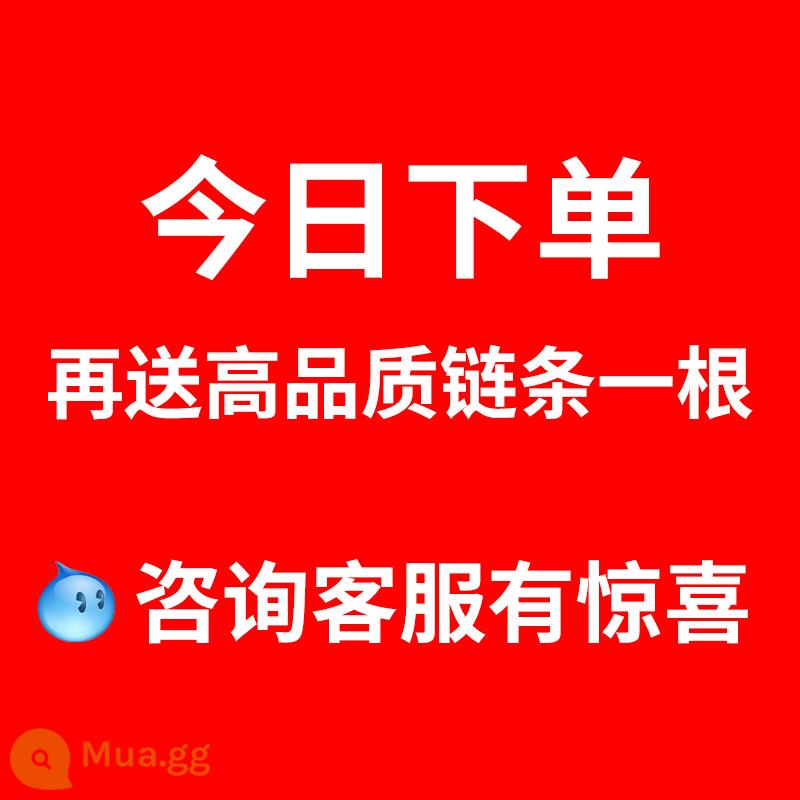 今日下单

再送高品质链条一根

咨询客服有惊喜

Mua.gg